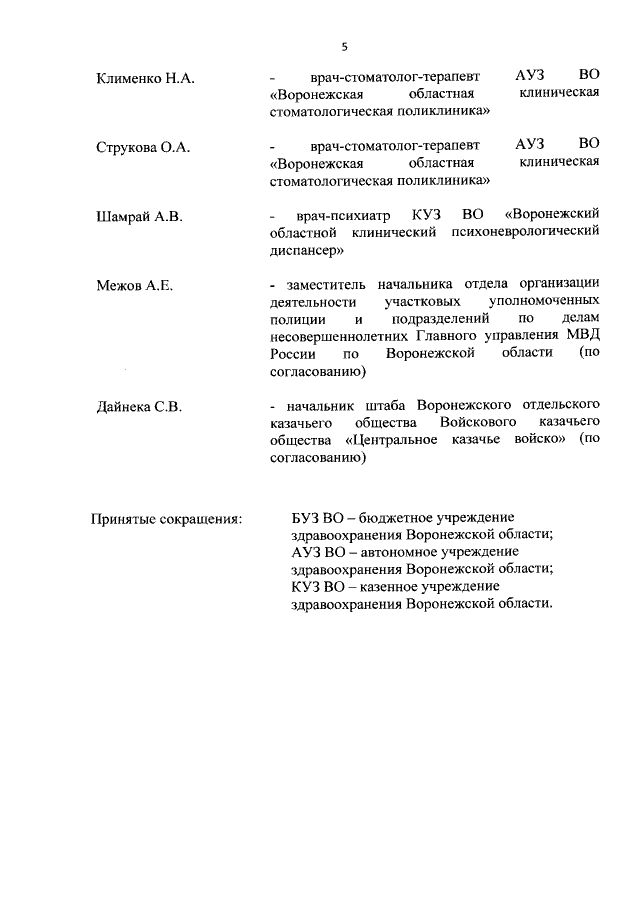 5

Клименко Н.А. - врач-стоматолог-терапевт АУЗ ВО «Воронежская областная клиническая стоматологическая поликлиника»

Струкова О.А. - врач-стоматолог-терапевт АУЗ ВО «Воронежская областная клиническая стоматологическая поликлиника»

Шамрай А.В. - врач-психиатр КУЗ ВО «Воронежский областной клинический психоневрологический диспансер»

Межов А.Е. - заместитель начальника отдела организации деятельности участковых уполномоченных полиции и подразделений по делам несовершеннолетних Главного управления МВД России по Воронежской области (по согласованию)

Дайнека С.В. - начальник штаба Воронежского отдельского казачьего общества Войскового казачьего общества «Центральное казачье войско» (по согласованию)

Принятые сокращения: БУЗ ВО – бюджетное учреждение здравоохранения Воронежской области;
АУЗ ВО – автономное учреждение здравоохранения Воронежской области;
КУЗ ВО – казенное учреждение здравоохранения Воронежской области.